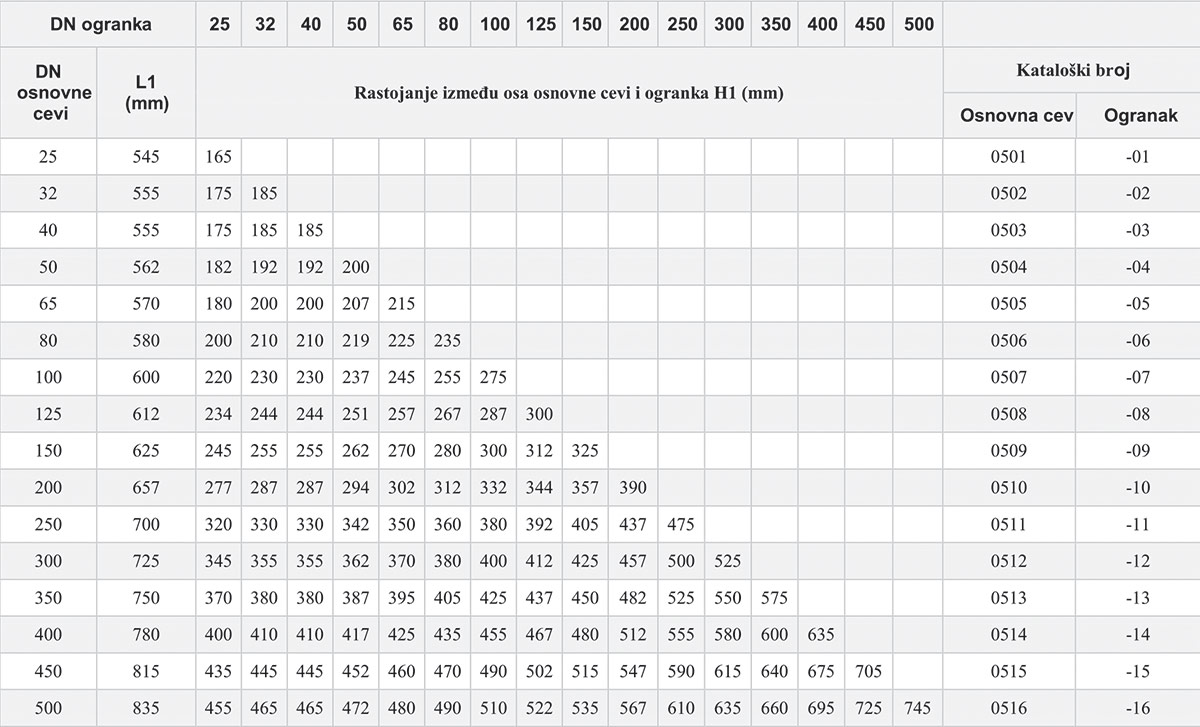 | DN ogranka | | 25 | 32 | 40 | 50 | 65 | 80 | 100 | 125 | 150 | 200 | 250 | 300 | 350 | 400 | 450 | 500 | | |
|---|---|---|---|---|---|---|---|---|---|---|---|---|---|---|---|---|---|---|---|
| DN osnovne cevi | L1 (mm) | Rastojanje između osa osnovne cevi i ogranka H1 (mm) | | | | | | | | | | | | | | | | Kataloški broj | |
| | | | | | | | | | | | | | | | | | | Osnovna cev | Ogranak |
| 25 | 545 | 165 | | | | | | | | | | | | | | | | 0501 | -01 |
| 32 | 555 | 175 | 185 | | | | | | | | | | | | | | | 0502 | -02 |
| 40 | 555 | 175 | 185 | 185 | | | | | | | | | | | | | | 0503 | -03 |
| 50 | 562 | 182 | 192 | 192 | 200 | | | | | | | | | | | | | 0504 | -04 |
| 65 | 570 | 180 | 200 | 200 | 207 | 215 | | | | | | | | | | | | 0505 | -05 |
| 80 | 580 | 200 | 210 | 210 | 219 | 225 | 235 | | | | | | | | | | | 0506 | -06 |
| 100 | 600 | 220 | 230 | 230 | 237 | 245 | 255 | 275 | | | | | | | | | | 0507 | -07 |
| 125 | 612 | 234 | 244 | 244 | 251 | 257 | 267 | 287 | 300 | | | | | | | | | 0508 | -08 |
| 150 | 625 | 245 | 255 | 255 | 262 | 270 | 280 | 300 | 312 | 325 | | | | | | | | 0509 | -09 |
| 200 | 657 | 277 | 287 | 287 | 294 | 302 | 312 | 332 | 344 | 357 | 390 | | | | | | | 0510 | -10 |
| 250 | 700 | 320 | 330 | 330 | 342 | 350 | 360 | 380 | 392 | 405 | 437 | 475 | | | | | | 0511 | -11 |
| 300 | 725 | 345 | 355 | 355 | 362 | 370 | 380 | 400 | 412 | 425 | 457 | 500 | 525 | | | | | 0512 | -12 |
| 350 | 750 | 370 | 380 | 380 | 387 | 395 | 405 | 425 | 437 | 450 | 482 | 525 | 550 | 575 | | | | 0513 | -13 |
| 400 | 780 | 400 | 410 | 410 | 417 | 425 | 435 | 455 | 467 | 480 | 512 | 555 | 580 | 600 | 635 | | | 0514 | -14 |
| 450 | 815 | 435 | 445 | 445 | 452 | 460 | 470 | 490 | 502 | 515 | 547 | 590 | 615 | 640 | 675 | 705 | | 0515 | -15 |
| 500 | 835 | 455 | 465 | 465 | 472 | 480 | 490 | 510 | 522 | 535 | 567 | 610 | 635 | 660 | 695 | 725 | 745 | 0516 | -16 |